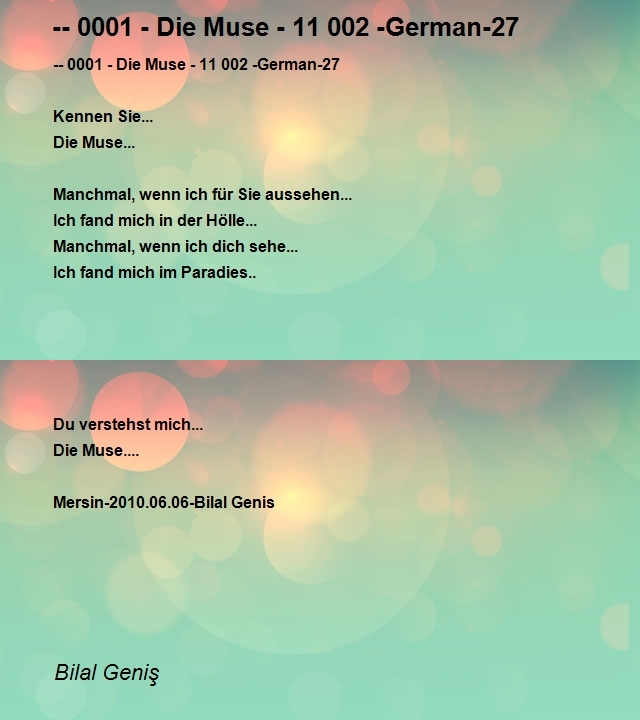 -- 0001 - Die Muse - 11 002 -German-27

-- 0001 - Die Muse - 11 002 -German-27

Kennen Sie...
Die Muse...

Manchmal, wenn ich für Sie aussehen...
Ich fand mich in der Hölle...
Manchmal, wenn ich dich sehe...
Ich fand mich im Paradies..

Du verstehst mich...
Die Muse....

Mersin-2010.06.06-Bilal Genis

Bilal Geniş